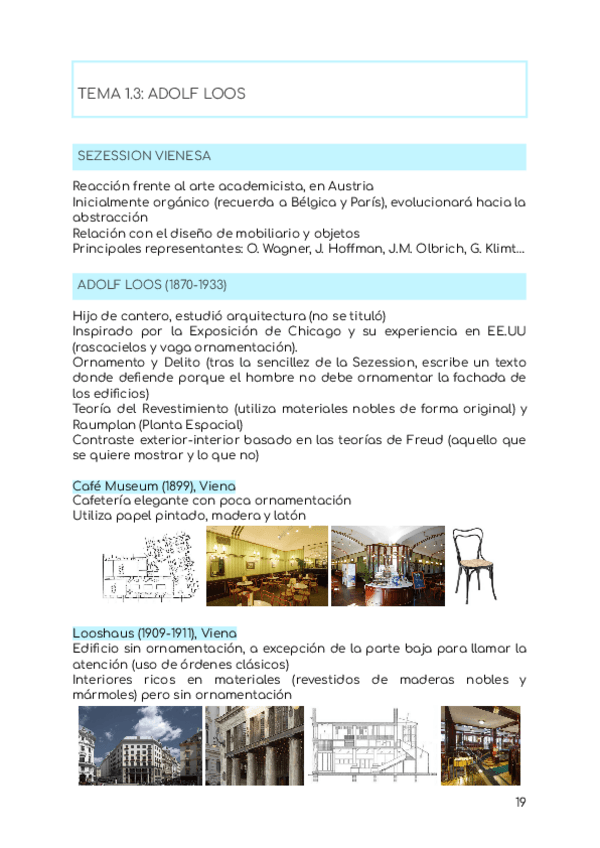 TEMA 1.3: ADOLF LOOS

SEZESSION VIENESA

Reacción frente al arte academicista, en Austria
Inicialmente orgánico (recuerda a Bélgica y París), evolucionará hacia la abstracción
Relación con el diseño de mobiliario y objetos
Principales representantes: O. Wagner, J. Hoffman, J.M. Olbrich, G. Klimt...

ADOLF LOOS (1870-1933)

Hijo de cantero, estudió arquitectura (no se tituló)
Inspirado por la Exposición de Chicago y su experiencia en EE.UU (rascacielos y vaga ornamentación).
Ornamento y Delito (tras la sencillez de la Sezession, escribe un texto donde defiende porque el hombre no debe ornamentar la fachada de los edificios)
Teoría del Revestimiento (utiliza materiales nobles de forma original) y Raumplan (Planta Espacial)
Contraste exterior-interior basado en las teorías de Freud (aquello que se quiere mostrar y lo que no)

Café Museum (1899), Viena
Cafetería elegante con poca ornamentación
Utiliza papel pintado, madera y latón

Looshaus (1909-1911), Viena
Edificio sin ornamentación, a excepción de la parte baja para llamar la atención (uso de órdenes clásicos)
Interiores ricos en materiales (revestidos de maderas nobles y mármoles) pero sin ornamentación

19